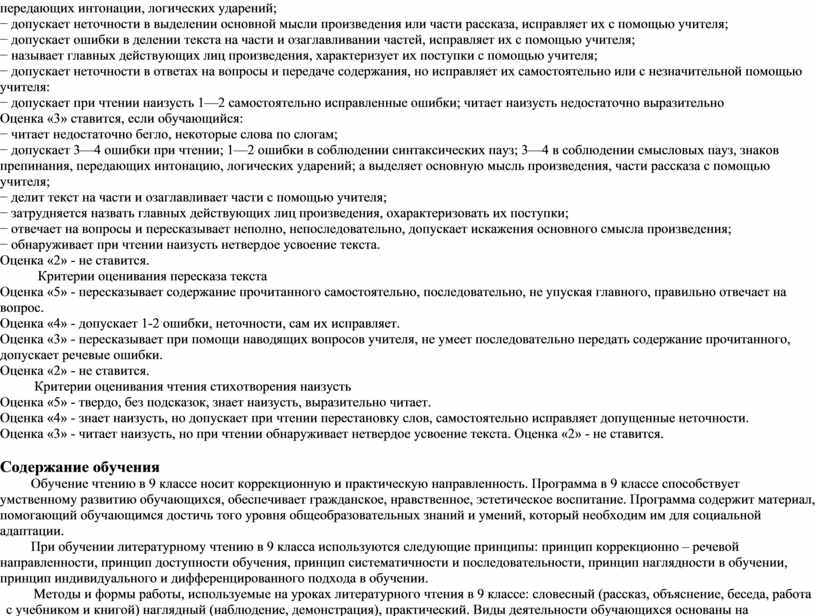 передающих интонации, логических ударений;
− допускает неточности в выделении основной мысли произведения или части рассказа, исправляет их с помощью учителя;
− допускает ошибки в делении текста на части и озаглавливании частей, исправляет их с помощью учителя;
− называет главных действующих лиц произведения, характеризует их поступки с помощью учителя;
− допускает неточности в ответах на вопросы и передаче содержания, но исправляет их самостоятельно или с незначительной помощью учителя:
− допускает при чтении наизусть 1—2 самостоятельно исправленные ошибки; читает наизусть недостаточно выразительно
Оценка «3» ставится, если обучающийся:
− читает недостаточно бегло, некоторые слова по слогам;
− допускает 3—4 ошибки при чтении; 1—2 ошибки в соблюдении синтаксических пауз; 3—4 в соблюдении смысловых пауз, знаков препинания, передающих интонацию, логических ударений; а выделяет основную мысль произведения, части рассказа с помощью учителя;
− делит текст на части и озаглавливает части с помощью учителя;
− затрудняется назвать главных действующих лиц произведения, охарактеризовать их поступки;
− отвечает на вопросы и пересказывает неполно, непоследовательно, допускает искажения основного смысла произведения;
− обнаруживает при чтении наизусть нетвердое усвоение текста.
Оценка «2» - не ставится.
Критерии оценивания пересказа текста
Оценка «5» - пересказывает содержание прочитанного самостоятельно, последовательно, не упуская главного, правильно отвечает на вопрос.
Оценка «4» - допускает 1-2 ошибки, неточности, сам их исправляет.
Оценка «3» - пересказывает при помощи наводящих вопросов учителя, не умеет последовательно передать содержание прочитанного, допускает речевые ошибки.
Оценка «2» - не ставится.
Критерии оценивания чтения стихотворения наизусть
Оценка «5» - твердо, без подсказок, знает наизусть, выразительно читает.
Оценка «4» - знает наизусть, но допускает при чтении перестановку слов, самостоятельно исправляет допущенные неточности.
Оценка «3» - читает наизусть, но при чтении обнаруживает нетвердое усвоение текста. Оценка «2» - не ставится.

Содержание обучения
Обучение чтению в 9 классе носит коррекционную и практическую направленность. Программа в 9 классе способствует умственному развитию обучающихся, обеспечивает гражданское, нравственное, эстетическое воспитание. Программа содержит материал, помогающий обучающимся достичь того уровня общеобразовательных знаний и умений, который необходим им для социальной адаптации.
При обучении литературному чтению в 9 класса используются следующие принципы: принцип коррекционно – речевой направленности, принцип доступности обучения, принцип систематичности и последовательности, принцип наглядности в обучении, принцип индивидуального и дифференцированного подхода в обучении.
Методы и формы работы, используемые на уроках литературного чтения в 9 классе: словесный (рассказ, объяснение, беседа, работа с учебником и книгой) наглядный (наблюдение, демонстрация), практический. Виды деятельности обучающихся основаны на